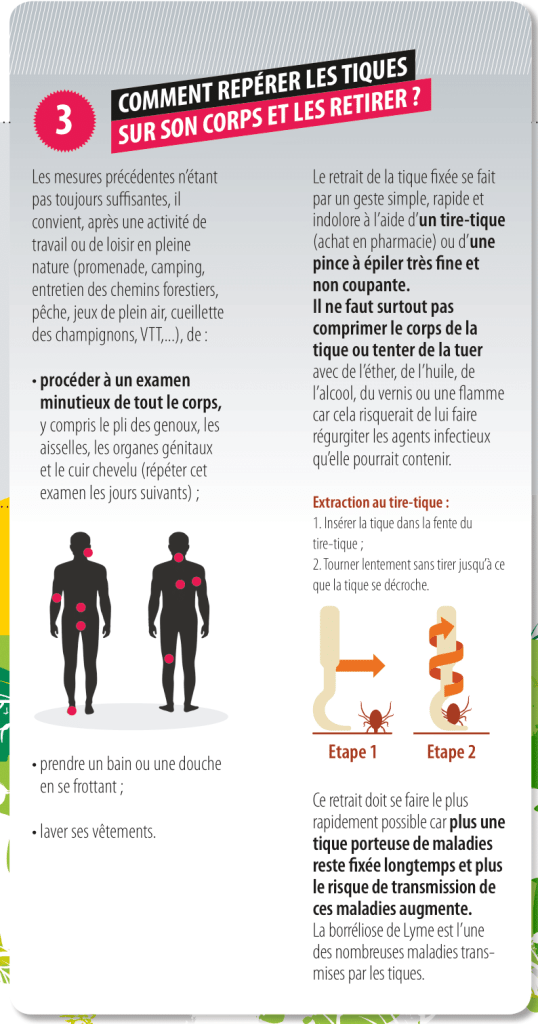 3

COMMENT REPÉRER LES TIQUES
SUR SON CORPS ET LES RETIRER ?

Les mesures précédentes n'étant pas toujours suffisantes, il convient, après une activité de travail ou de loisir en pleine nature (promenade, camping, entretien des chemins forestiers, pêche, jeux de plein air, cueillette des champignons, VTT,...), de :

• procéder à un examen minutieux de tout le corps, y compris le pli des genoux, les aisselles, les organes génitaux et le cuir chevelu (répéter cet examen les jours suivants) ;

• prendre un bain ou une douche en se frottant ;

• laver ses vêtements.

Le retrait de la tique fixée se fait par un geste simple, rapide et indolore à l'aide d'un tire-tique (achat en pharmacie) ou d'une pince à épiler très fine et non coupante.
Il ne faut surtout pas comprimer le corps de la tique ou tenter de la tuer avec de l'éther, de l'huile, de l'alcool, du vernis ou une flamme car cela risquerait de lui faire régurgiter les agents infectieux qu'elle pourrait contenir.

Extraction au tire-tique :
1. Insérer la tique dans la fente du tire-tique ;
2. Tourner lentement sans tirer jusqu'à ce que la tique se décroche.

Etape 1
Etape 2

Ce retrait doit se faire le plus rapidement possible car plus une tique porteuse de maladies reste fixée longtemps et plus le risque de transmission de ces maladies augmente.
La borréliose de Lyme est l'une des nombreuses maladies transmises par les tiques.